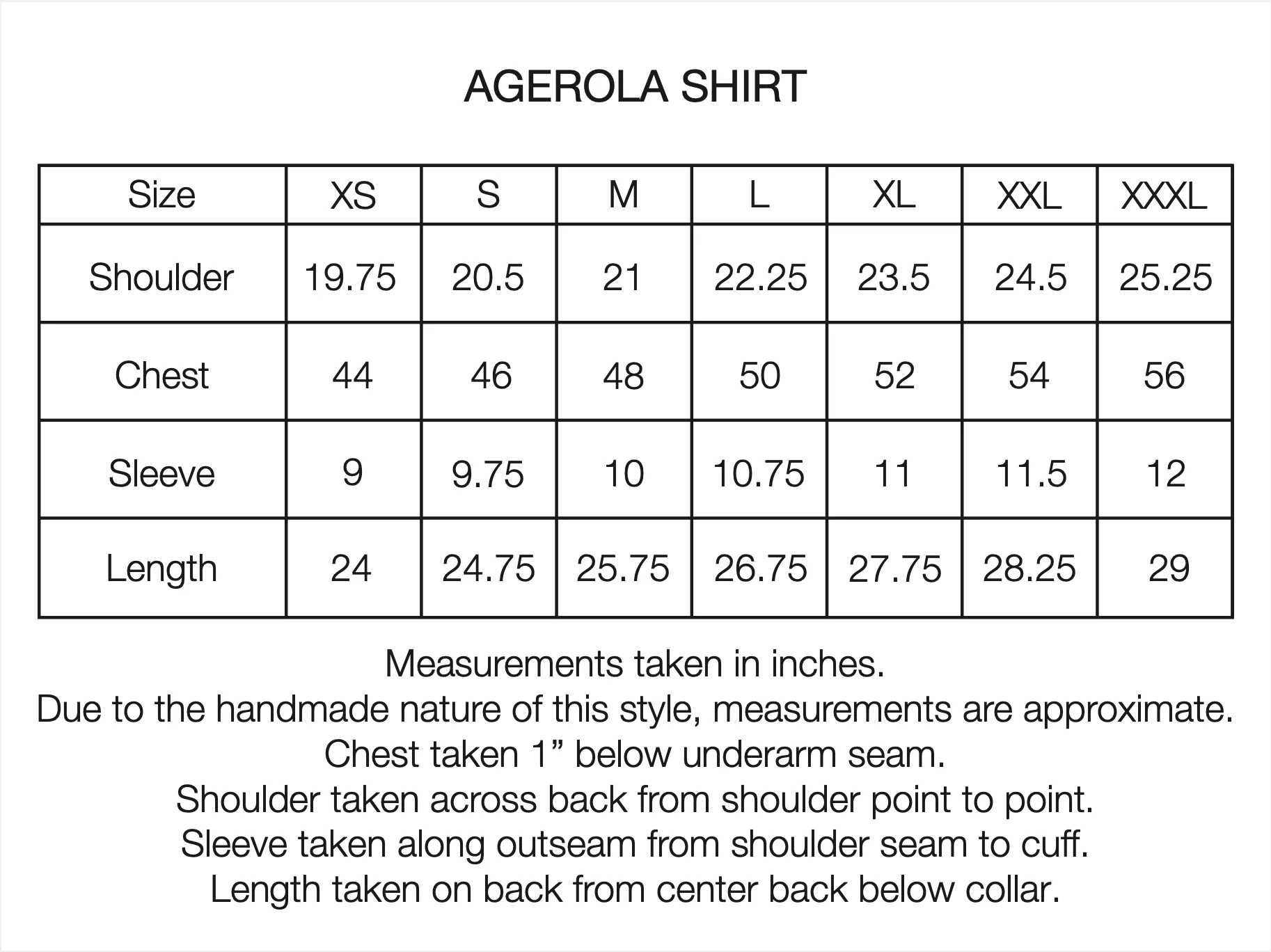 AGEROLA SHIRT

| Size | XS | S | M | L | XL | XXL | XXXL |
|---|---|---|---|---|---|---|---|
| Shoulder | 19.75 | 20.5 | 21 | 22.25 | 23.5 | 24.5 | 25.25 |
| Chest | 44 | 46 | 48 | 50 | 52 | 54 | 56 |
| Sleeve | 9 | 9.75 | 10 | 10.75 | 11 | 11.5 | 12 |
| Length | 24 | 24.75 | 25.75 | 26.75 | 27.75 | 28.25 | 29 |

Measurements taken in inches.
Due to the handmade nature of this style, measurements are approximate.
Chest taken 1” below underarm seam.
Shoulder taken across back from shoulder point to point.
Sleeve taken along outseam from shoulder seam to cuff.
Length taken on back from center back below collar.